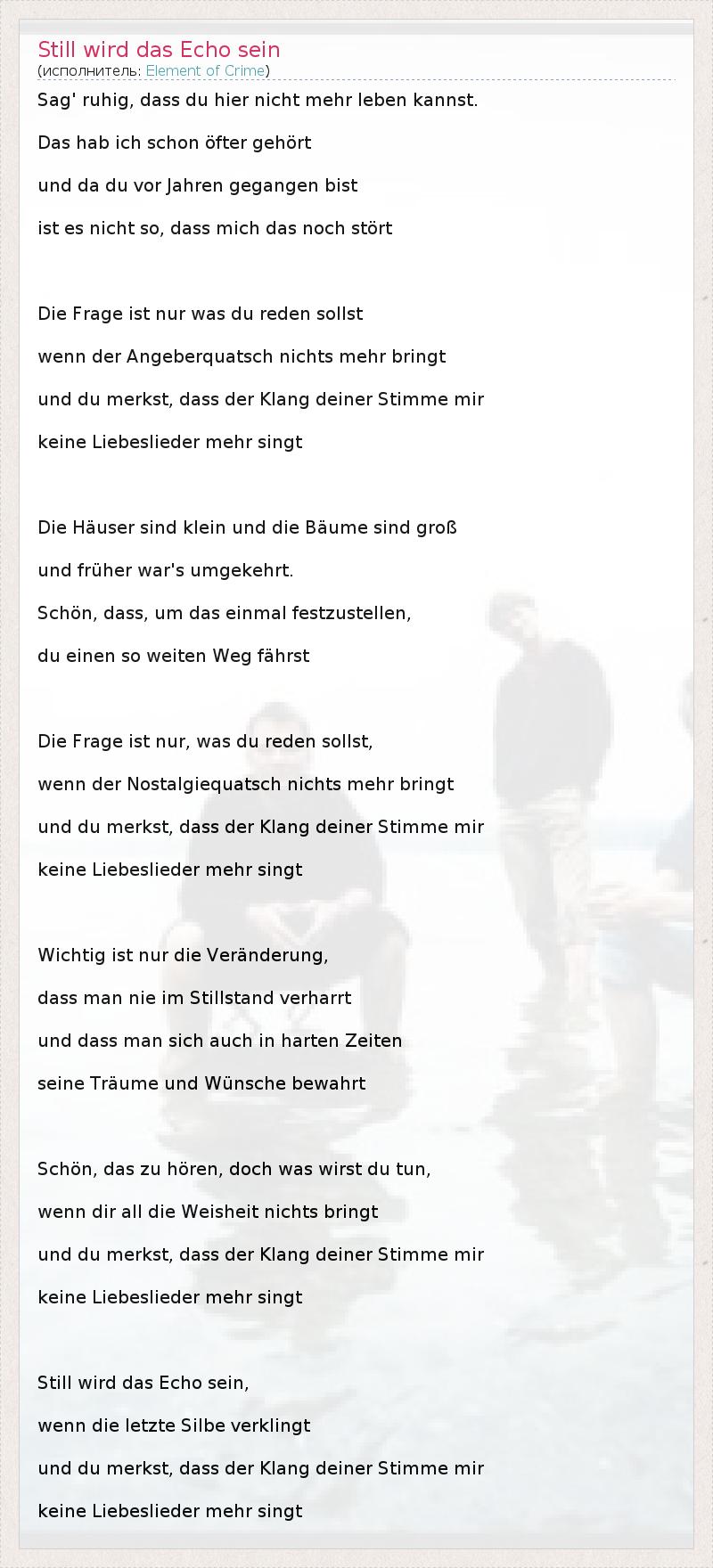 Still wird das Echo sein
(исполнитель: Element of Crime)

Sag' ruhig, dass du hier nicht mehr leben kannst.
Das hab ich schon öfter gehört
und da du vor Jahren gegangen bist
ist es nicht so, dass mich das noch stört

Die Frage ist nur was du reden sollst
wenn der Angeberquatsch nichts mehr bringt
und du merkst, dass der Klang deiner Stimme mir
keine Liebeslieder mehr singt

Die Häuser sind klein und die Bäume sind groß
und früher war's umgekehrt.
Schön, dass, um das einmal festzustellen,
du einen so weiten Weg fährst

Die Frage ist nur, was du reden sollst,
wenn der Nostalgiequatsch nichts mehr bringt
und du merkst, dass der Klang deiner Stimme mir
keine Liebeslieder mehr singt

Wichtig ist nur die Veränderung,
dass man nie im Stillstand verharrt
und dass man sich auch in harten Zeiten
seine Träume und Wünsche bewahrt

Schön, das zu hören, doch was wirst du tun,
wenn dir all die Weisheit nichts bringt
und du merkst, dass der Klang deiner Stimme mir
keine Liebeslieder mehr singt

Still wird das Echo sein,
wenn die letzte Silbe verklingt
und du merkst, dass der Klang deiner Stimme mir
keine Liebeslieder mehr singt